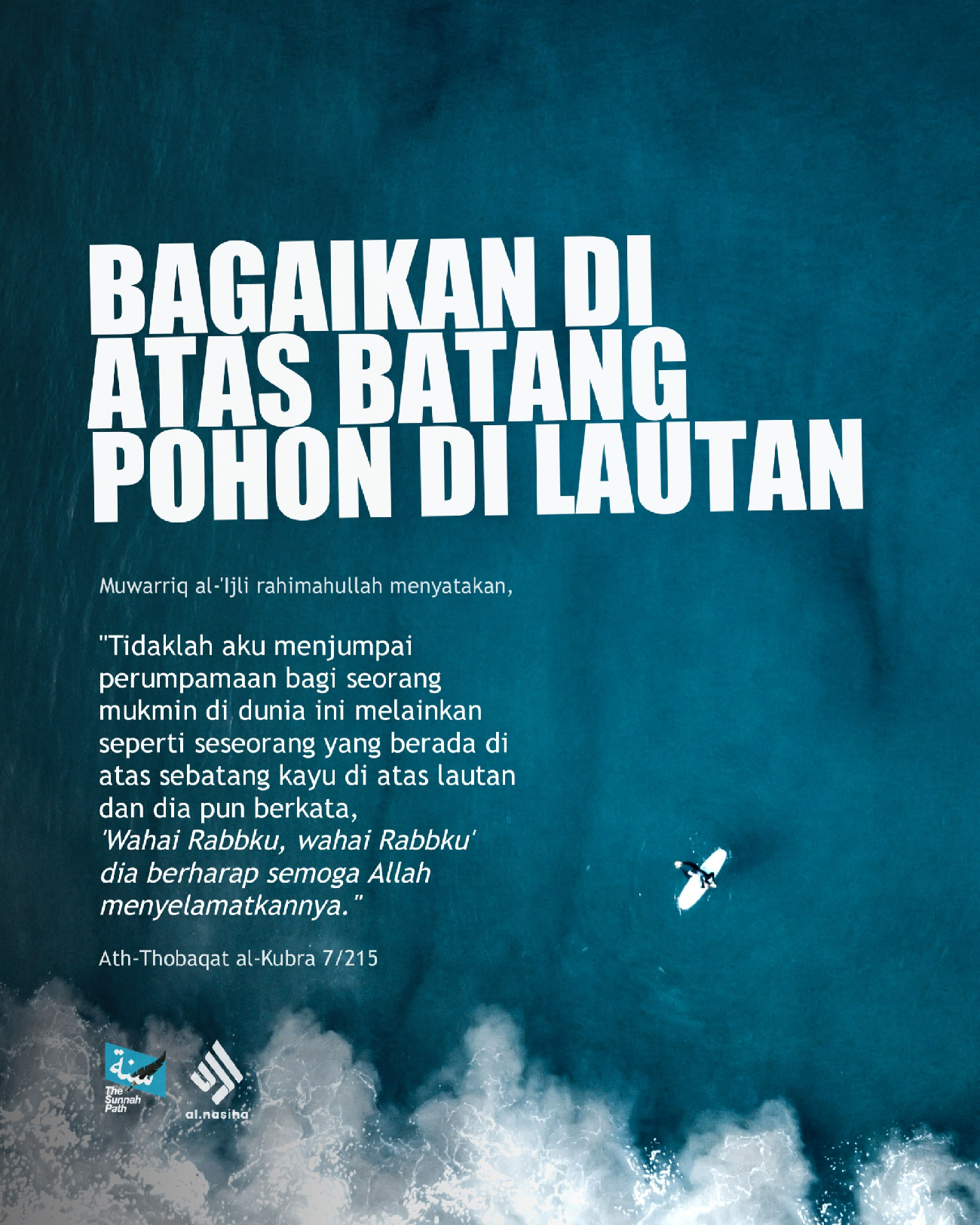 BAGAIKAN DI
ATAS BATANG
POHON DI LAUTAN

Muwarriq al-'Ijli rahimahullah menyatakan,

"Tidaklah aku menjumpai perumpamaan bagi seorang mukmin di dunia ini melainkan seperti seseorang yang berada di atas sebatang kayu di atas lautan dan dia pun berkata, 'Wahai Rabbku, wahai Rabbku' dia berharap semoga Allah menyelamatkannya."

Ath-Thobaqat al-Kubra 7/215

سنة
The Sunnah Path

al.nasiha